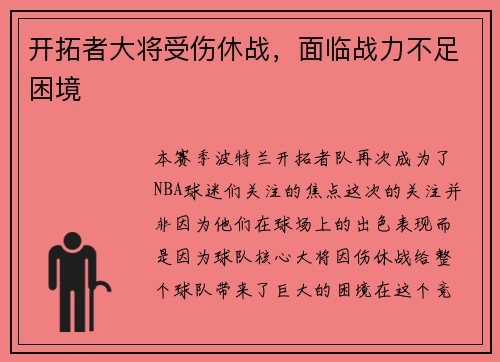 开拓者大将受伤休战，面临战力不足困境

本赛季波特兰开拓者队再次成为了NBA球迷们关注的焦点这次的关注并非因为他们在球场上的出色表现而是因为球队核心大将因伤休战给整个球队带来了巨大的困境在这个竞